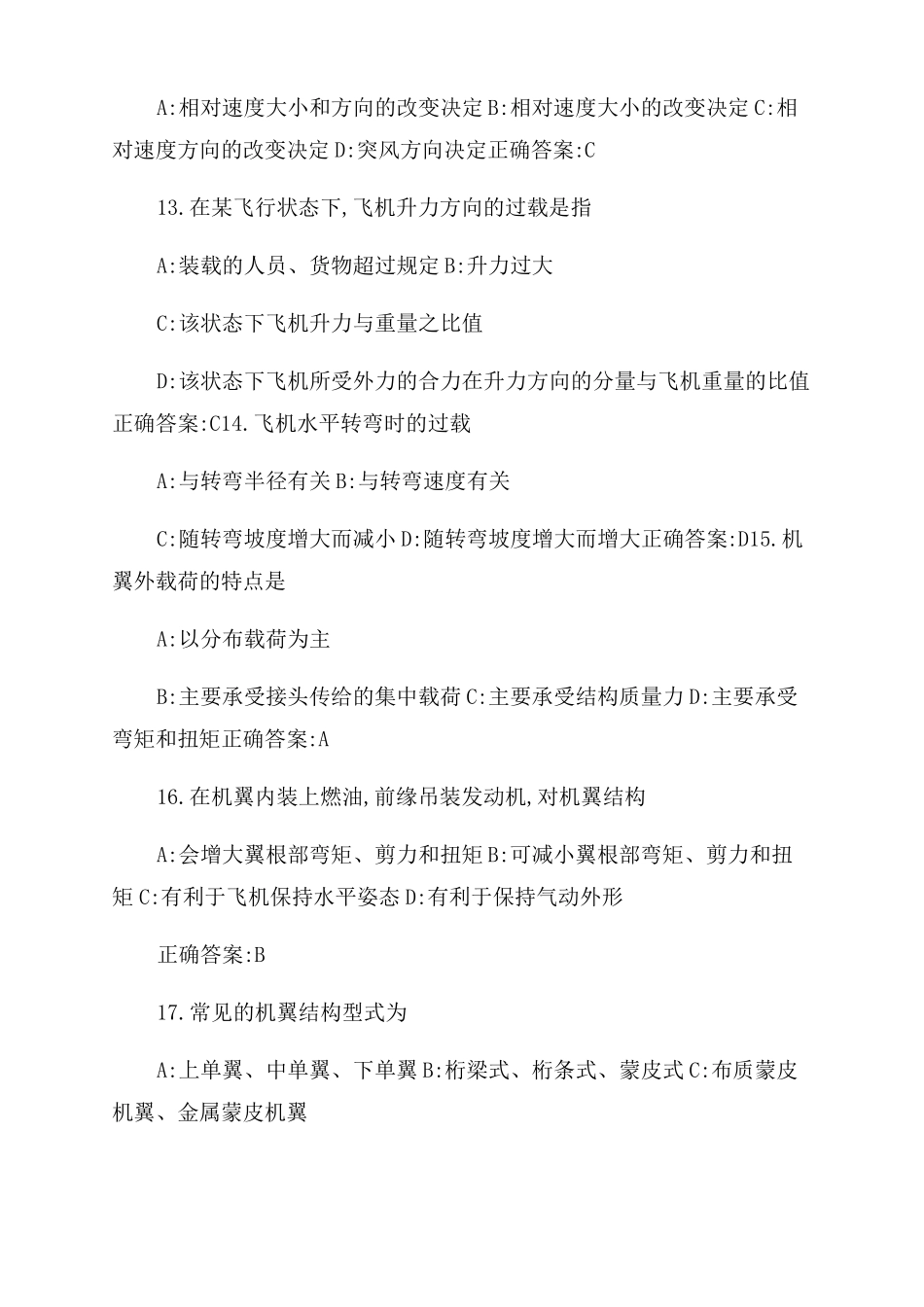 A:相对速度大小和方向的改变决定 B:相对速度大小的改变决定 C:相对速度方向的改变决定 D:突风方向决定正确答案:C

13.在某飞行状态下,飞机升力方向的过载是指

A:装载的人员、货物超过规定 B:升力过大

C:该状态下飞机升力与重量之比值

D:该状态下飞机所受外力的合力在升力方向的分量与飞机重量的比值正确答案:C14.飞机水平转弯时的过载

A:与转弯半径有关 B:与转弯速度有关

C:随转弯坡度增大而减小 D:随转弯坡度增大而增大正确答案:D15.机翼外载荷的特点是

A:以分布载荷为主

B:主要承受接头传给的集中载荷 C:主要承受结构质量力 D:主要承受弯矩和扭矩正确答案:A

16.在机翼内装上燃油,前缘吊装发动机,对机翼结构

A:会增大翼根部弯矩、剪力和扭矩 B:可减小翼根部弯矩、剪力和扭矩 C:有利于飞机保持水平姿态 D:有利于保持气动外形

正确答案:B

17.常见的机翼结构型式为

A:上单翼、中单翼、下单翼 B:桁梁式、桁条式、蒙皮式 C:布质蒙皮机翼、金属蒙皮机翼